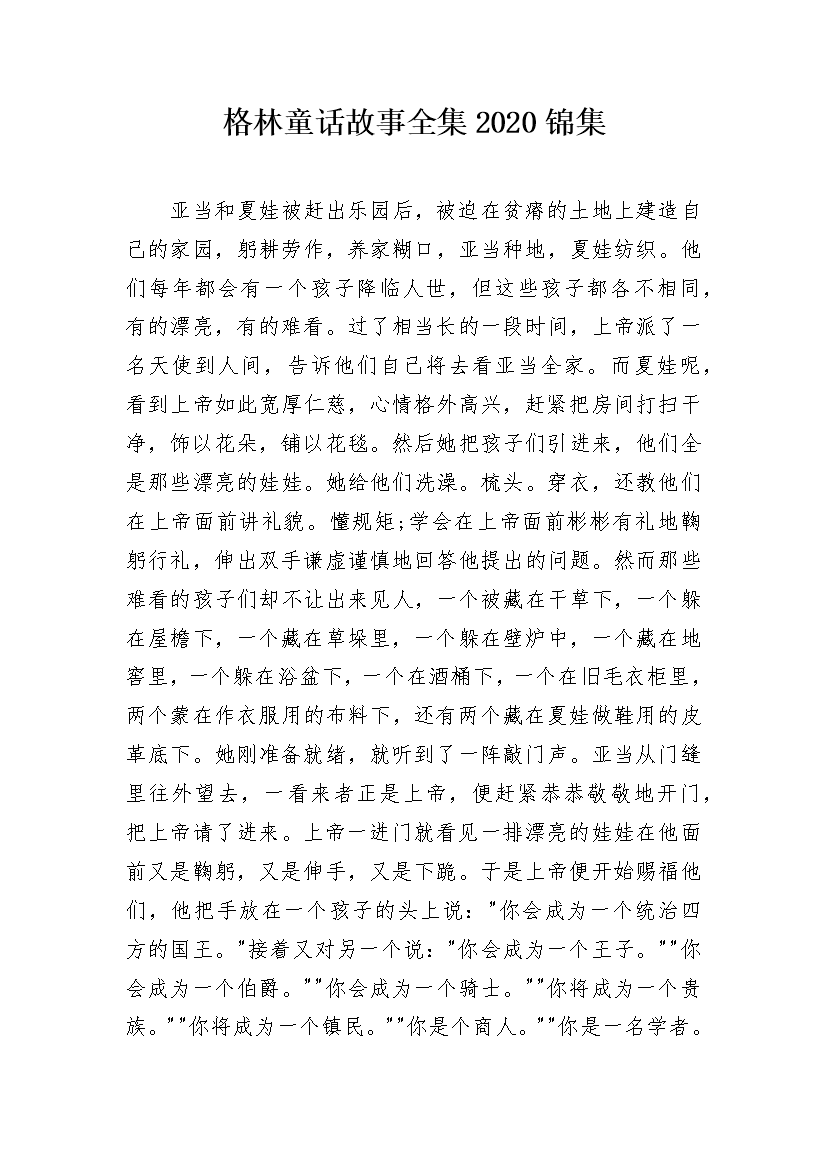 格林童话故事全集2020锦集

亚当和夏娃被赶出乐园后，被迫在贫瘠的土地上建造自己的家园，躬耕劳作，养家糊口，亚当种地，夏娃纺织。他们每年都会有一个孩子降临人世，但这些孩子都各不相同，有的漂亮，有的难看。过了相当长的一段时间，上帝派了一名天使到人间，告诉他们自己将去看亚当全家。而夏娃呢，看到上帝如此宽厚仁慈，心情格外高兴，赶紧把房间打扫干净，饰以花朵，铺以花毯。然后她把孩子们引进来，他们全是那些漂亮的娃娃。她给他们洗澡。梳头。穿衣，还教他们在上帝面前讲礼貌。懂规矩;学会在上帝面前彬彬有礼地鞠躬行礼，伸出双手谦虚谨慎地回答他提出的问题。然而那些难看的孩子们却不让出来见人，一个被藏在干草下，一个躲在屋檐下，一个藏在草垛里，一个躲在壁炉中，一个藏在地窖里，一个躲在浴盆下，一个在酒桶下，一个在旧毛衣柜里，两个蒙在作衣服用的布料下，还有两个藏在夏娃做鞋用的皮革底下。她刚准备就绪，就听到了一阵敲门声。亚当从门缝里往外望去，一看来者正是上帝，便赶紧恭恭敬敬地开门，把上帝请了进来。上帝一进门就看见一排漂亮的娃娃在他面前又是鞠躬，又是伸手，又是下跪。于是上帝便开始赐福他们，他把手放在一个孩子的头上说："你会成为一个统治四方的国王。"接着又对另一个说："你会成为一个王子。""你会成为一个伯爵。""你会成为一个骑士。""你将成为一个贵族。""你将成为一个镇民。""你是个商人。""你是一名学者。